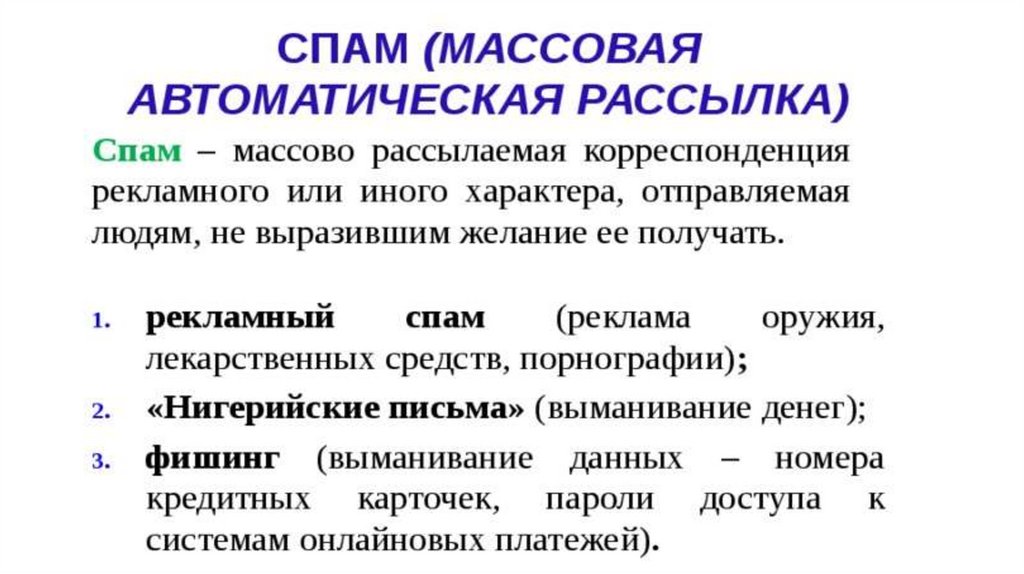 СПАМ (МАССОВАЯ АВТОМАТИЧЕСКАЯ РАССЫЛКА)

Спам – массово рассылаемая корреспонденция рекламного или иного характера, отправляемая людям, не выразившим желание ее получать.

1. рекламный спам (реклама оружия, лекарственных средств, порнографии);
2. «Нигерийские письма» (выманивание денег);
3. фишинг (выманивание данных – номера кредитных карточек, пароли доступа к системам онлайновых платежей).